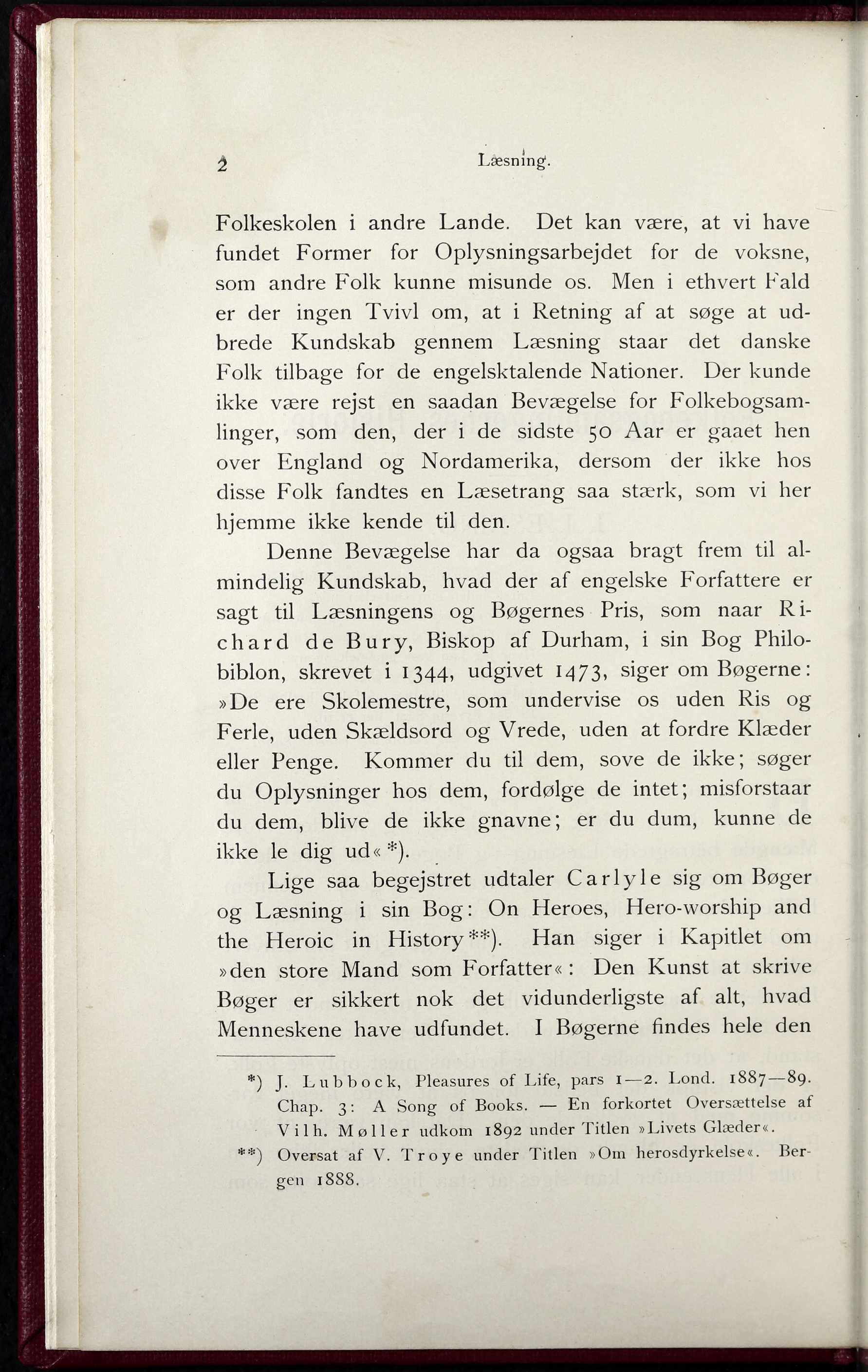 2 Læsning.

Folkeskolen i andre Lande. Det kan være, at vi have fundet Former for Oplysningsarbejdet for de voksne, som andre Folk kunne misunde os. Men i ethvert Fald er der ingen Tvivl om, at i Retning af at søge at udbrede Kundskab gennem Læsning staar det danske Folk tilbage for de engelsktalende Nationer. Der kunde ikke være rejst en saadan Bevægelse for Folkebogsamlinger, som den, der i de sidste 50 Aar er gaaet hen over England og Nordamerika, dersom der ikke hos disse Folk fandtes en Læsetrang saa stærk, som vi her hjemme ikke kende til den.

Denne Bevægelse har da ogsaa bragt frem til almindelig Kundskab, hvad der af engelske Forfattere er sagt til Læsningens og Bøgernes Pris, som naar Richard de Bury, Biskop af Durham, i sin Bog Philobiblon, skrevet i 1344, udgivet 1473, siger om Bøgerne: »De ere Skolemestre, som undervise os uden Ris og Ferle, uden Skældsord og Vrede, uden at fordre Klæder eller Penge. Kommer du til dem, sove de ikke; søger du Oplysninger hos dem, fordølge de intet; misforstaar du dem, blive de ikke gnavne; er du dum, kunne de ikke le dig ud« *).

Lige saa begejstret udtaler Carlyle sig om Bøger og Læsning i sin Bog: On Heroes, Hero-worship and the Heroic in History **). Han siger i Kapitlet om »den store Mand som Forfatter«: Den Kunst at skrive Bøger er sikkert nok det vidunderligste af alt, hvad Menneskene have udfundet. I Bøgerne findes hele den

*) J. Lubbock, Pleasures of Life, pars 1—2. Lond. 1887—89. Chap. 3: A Song of Books. — En forkortet Oversættelse af Vilh. Møller udkom 1892 under Titlen »Livets Glæder«.

**) Oversat af V. Troye under Titlen »Om herosdyrkelse«. Bergen 1888.